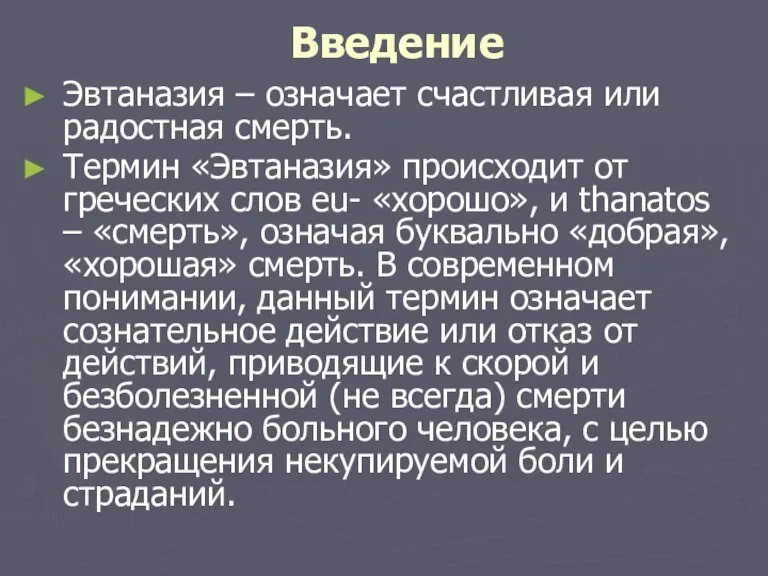 Введение

► Эвтаназия – означает счастливая или радостная смерть.

► Термин «Эвтаназия» происходит от греческих слов eu- «хорошо», и thanatos – «смерть», означая буквально «добрая», «хорошая» смерть. В современном понимании, данный термин означает сознательное действие или отказ от действий, приводящие к скорой и безболезненной (не всегда) смерти безнадежно больного человека, с целью прекращения некупируемой боли и страданий.